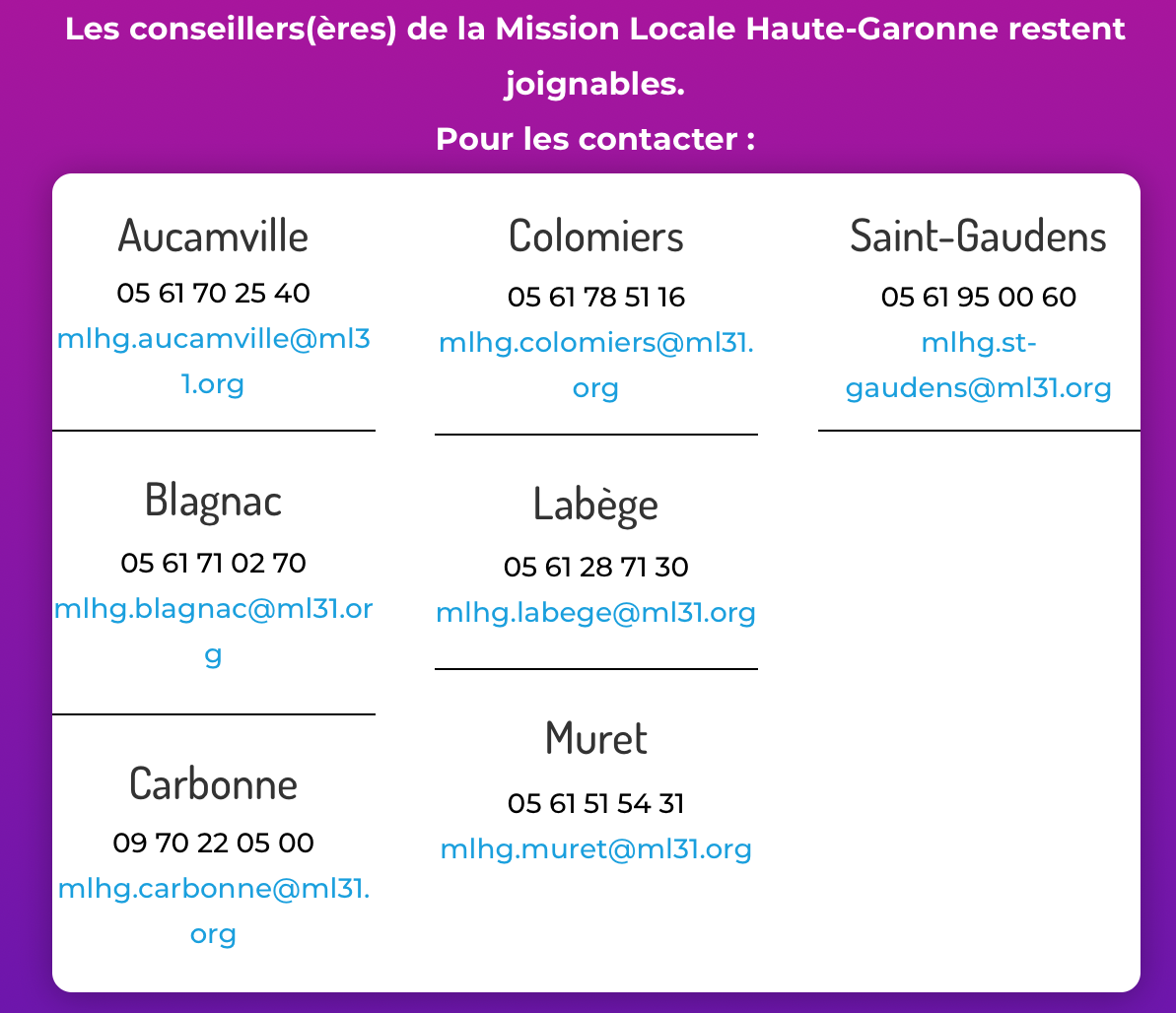 Les conseillers(ères) de la Mission Locale Haute-Garonne restent joignables.
Pour les contacter :

Aucamville
05 61 70 25 40
mlhg.aucamville@ml31.org

Blagnac
05 61 71 02 70
mlhg.blagnac@ml31.org

Carbonne
09 70 22 05 00
mlhg.carbonne@ml31.org

Colomiers
05 61 78 51 16
mlhg.colomiers@ml31.org

Labège
05 61 28 71 30
mlhg.labege@ml31.org

Muret
05 61 51 54 31
mlhg.muret@ml31.org

Saint-Gaudens
05 61 95 00 60
mlhg.st-gaudens@ml31.org